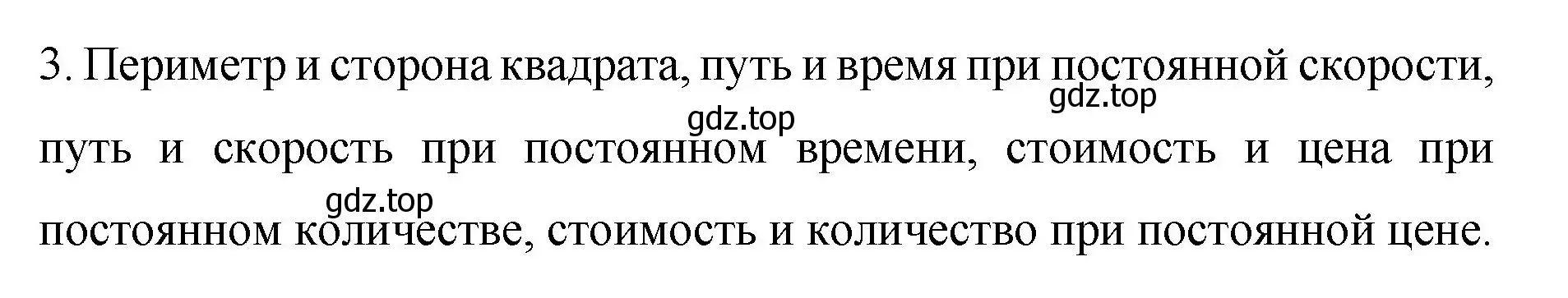 3. Периметр и сторона квадрата, путь и время при постоянной скорости, путь и скорость при постоянном времени, стоимость и цена при постоянном количестве, стоимость и количество при постоянной цене.

gdz.top
gdz.top
gdz.top